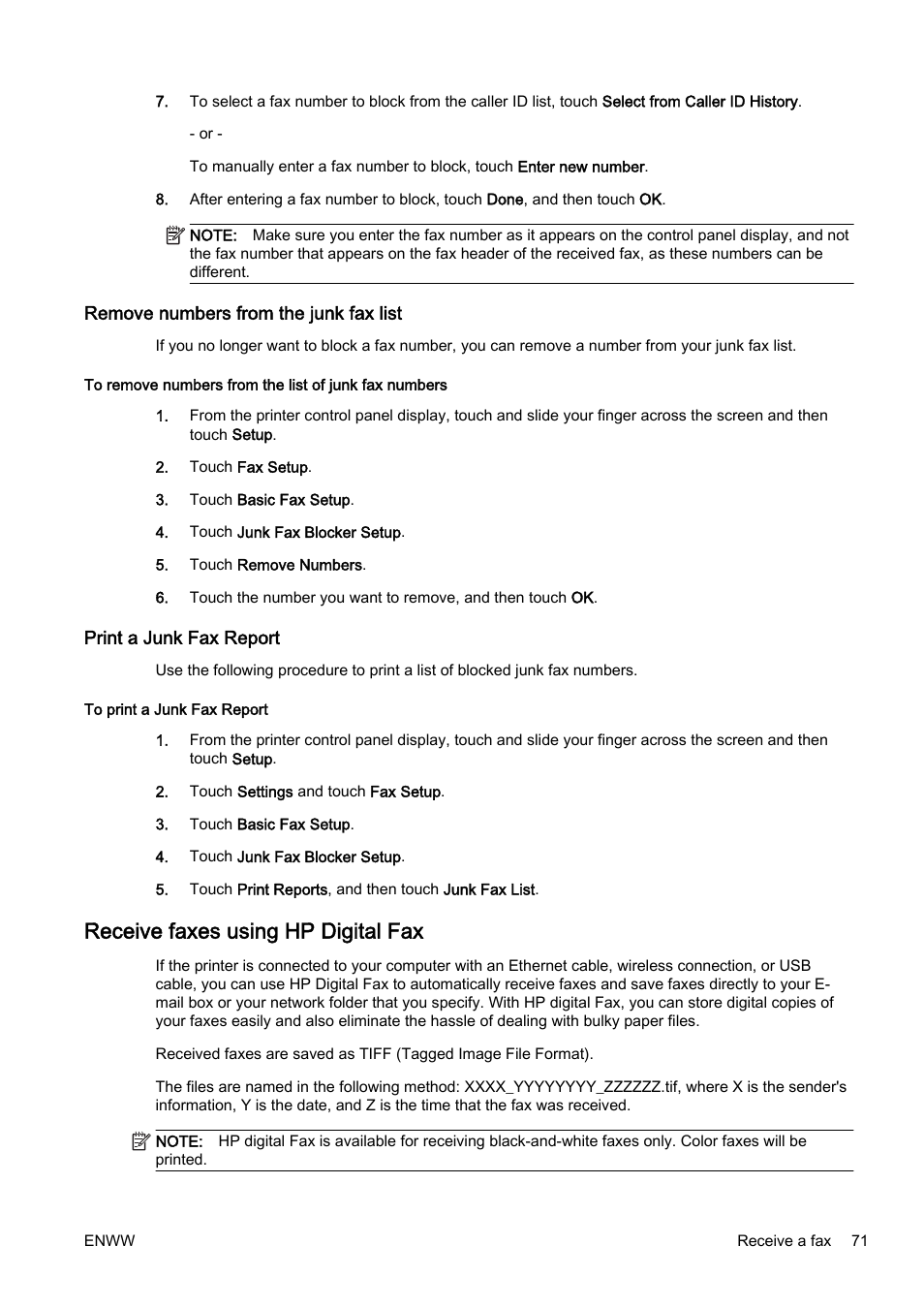 7. To select a fax number to block from the caller ID list, touch Select from Caller ID History.

- or -

To manually enter a fax number to block, touch Enter new number.

8. After entering a fax number to block, touch Done, and then touch OK.

NOTE: Make sure you enter the fax number as it appears on the control panel display, and not the fax number that appears on the fax header of the received fax, as these numbers can be different.

Remove numbers from the junk fax list

If you no longer want to block a fax number, you can remove a number from your junk fax list.

To remove numbers from the list of junk fax numbers

1. From the printer control panel display, touch and slide your finger across the screen and then touch Setup.

2. Touch Fax Setup.

3. Touch Basic Fax Setup.

4. Touch Junk Fax Blocker Setup.

5. Touch Remove Numbers.

6. Touch the number you want to remove, and then touch OK.

Print a Junk Fax Report

Use the following procedure to print a list of blocked junk fax numbers.

To print a Junk Fax Report

1. From the printer control panel display, touch and slide your finger across the screen and then touch Setup.

2. Touch Settings and touch Fax Setup.

3. Touch Basic Fax Setup.

4. Touch Junk Fax Blocker Setup.

5. Touch Print Reports, and then touch Junk Fax List.

Receive faxes using HP Digital Fax

If the printer is connected to your computer with an Ethernet cable, wireless connection, or USB cable, you can use HP Digital Fax to automatically receive faxes and save faxes directly to your E-mail box or your network folder that you specify. With HP digital Fax, you can store digital copies of your faxes easily and also eliminate the hassle of dealing with bulky paper files.

Received faxes are saved as TIFF (Tagged Image File Format).

The files are named in the following method: XXXX_YYYYYYYY_ZZZZZZ.tif, where X is the sender's information, Y is the date, and Z is the time that the fax was received.

NOTE: HP digital Fax is available for receiving black-and-white faxes only. Color faxes will be printed.

ENWW

Receive a fax 71